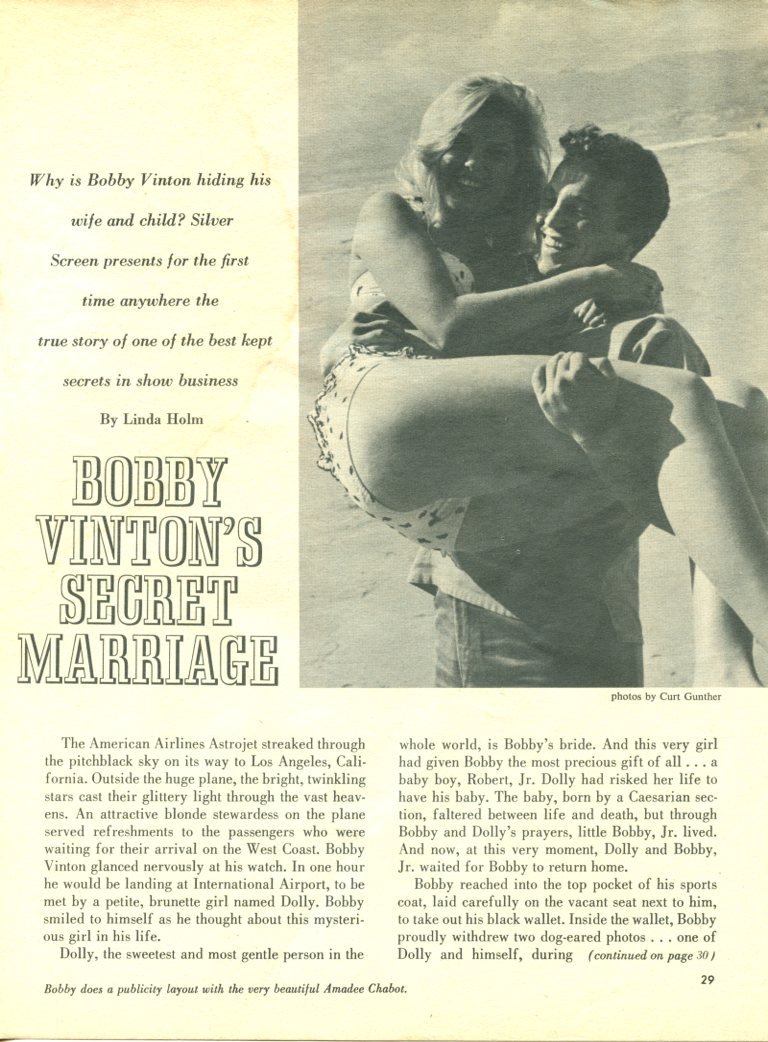 Why is Bobby Vinton hiding his wife and child? Silver Screen presents for the first time anywhere the true story of one of the best kept secrets in show business

By Linda Holm

BOBBY VINTON'S SECRET MARRIAGE

photos by Curt Gunther

The American Airlines Astrojet streaked through the pitchblack sky on its way to Los Angeles, California. Outside the huge plane, the bright, twinkling stars cast their glittery light through the vast heavens. An attractive blonde stewardess on the plane served refreshments to the passengers who were waiting for their arrival on the West Coast. Bobby Vinton glanced nervously at his watch. In one hour he would be landing at International Airport, to be met by a petite, brunette girl named Dolly. Bobby smiled to himself as he thought about this mysterious girl in his life.

Dolly, the sweetest and most gentle person in the whole world, is Bobby's bride. And this very girl had given Bobby the most precious gift of all . . . a baby boy, Robert, Jr. Dolly had risked her life to have his baby. The baby, born by a Caesarian section, faltered between life and death, but through Bobby and Dolly's prayers, little Bobby, Jr. lived. And now, at this very moment, Dolly and Bobby, Jr. waited for Bobby to return home.

Bobby reached into the top pocket of his sports coat, laid carefully on the vacant seat next to him, to take out his black wallet. Inside the wallet, Bobby proudly withdrew two dog-eared photos . . . one of Dolly and himself, during (continued on page 30)

Bobby does a publicity layout with the very beautiful Amadee Chabot.

29